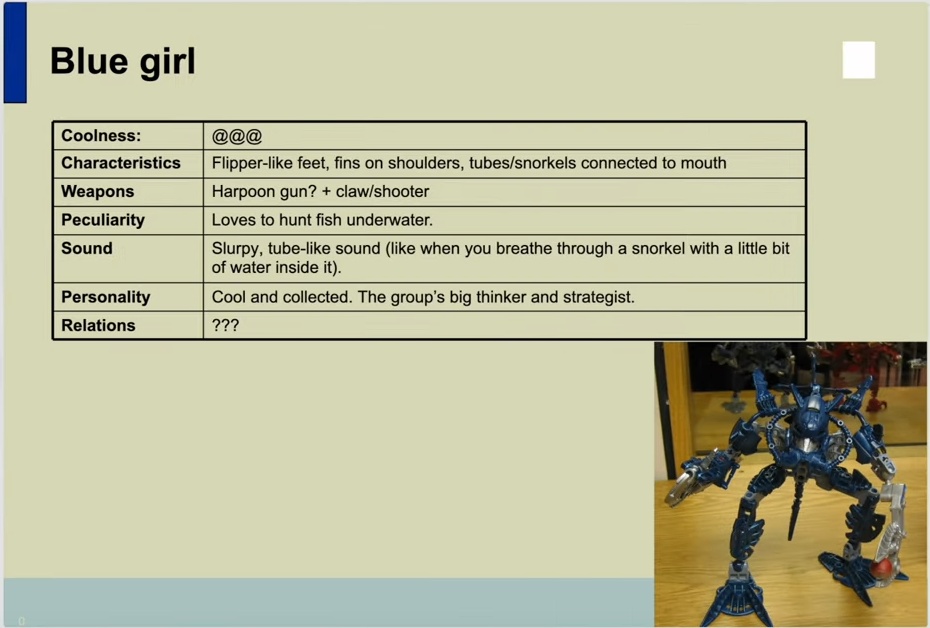 Blue girl

| Coolness: | @@@ |
|---|---|
| Characteristics | Flipper-like feet, fins on shoulders, tubes/snorkels connected to mouth |
| Weapons | Harpoon gun? + claw/shooter |
| Peculiarity | Loves to hunt fish underwater. |
| Sound | Slurpy, tube-like sound (like when you breathe through a snorkel with a little bit of water inside it). |
| Personality | Cool and collected. The group's big thinker and strategist. |
| Relations | ??? |